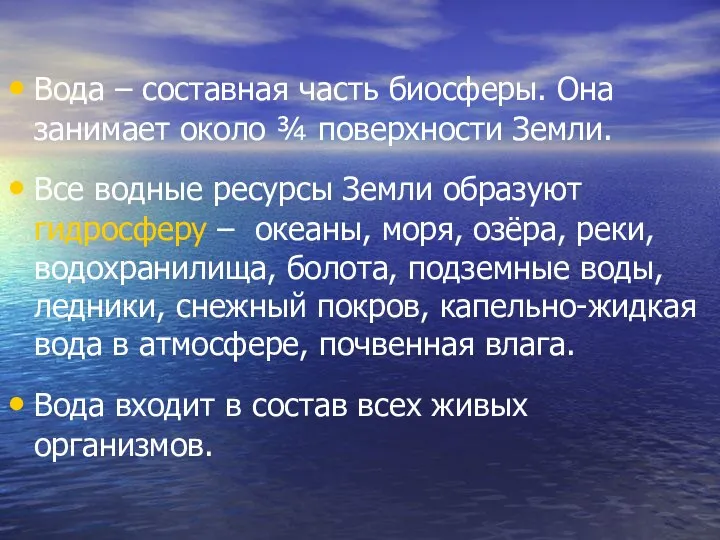 • Вода – составная часть биосферы. Она занимает около ¾ поверхности Земли.

• Все водные ресурсы Земли образуют гидросферу – океаны, моря, озёра, реки, водохранилища, болота, подземные воды, ледники, снежный покров, капельно-жидкая вода в атмосфере, почвенная влага.

• Вода входит в состав всех живых организмов.